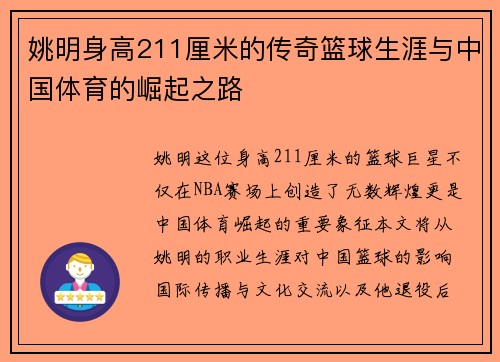 姚明身高211厘米的传奇篮球生涯与中国体育的崛起之路

姚明这位身高211厘米的篮球巨星不仅在NBA赛场上创造了无数辉煌更是中国体育崛起的重要象征本文将从姚明的职业生涯对中国篮球的影响国际传播与文化交流以及他退役后